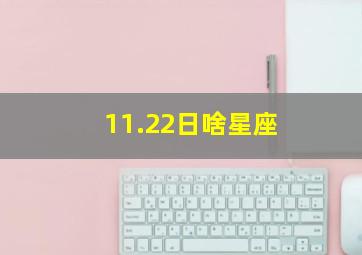 11.22日啥星座